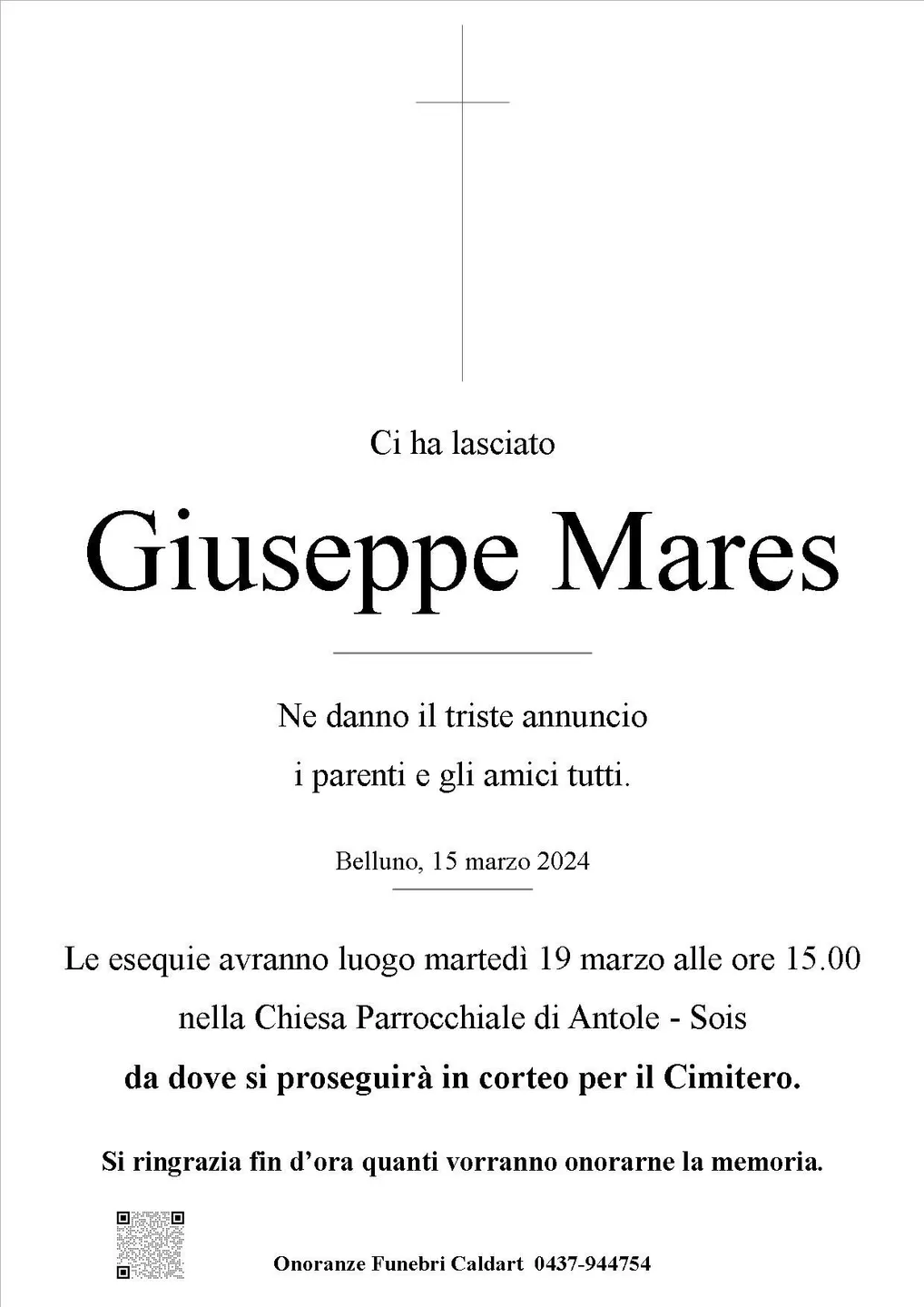 Ci ha lasciato

Giuseppe Mares

Ne danno il triste annuncio
i parenti e gli amici tutti.

Belluno, 15 marzo 2024

Le esequie avranno luogo martedì 19 marzo alle ore 15.00
nella Chiesa Parrocchiale di Antole - Sois
da dove si proseguirà in corteo per il Cimitero.

Si ringrazia fin d'ora quanti vorranno onorarne la memoria.

Onoranze Funebri Caldart 0437-944754